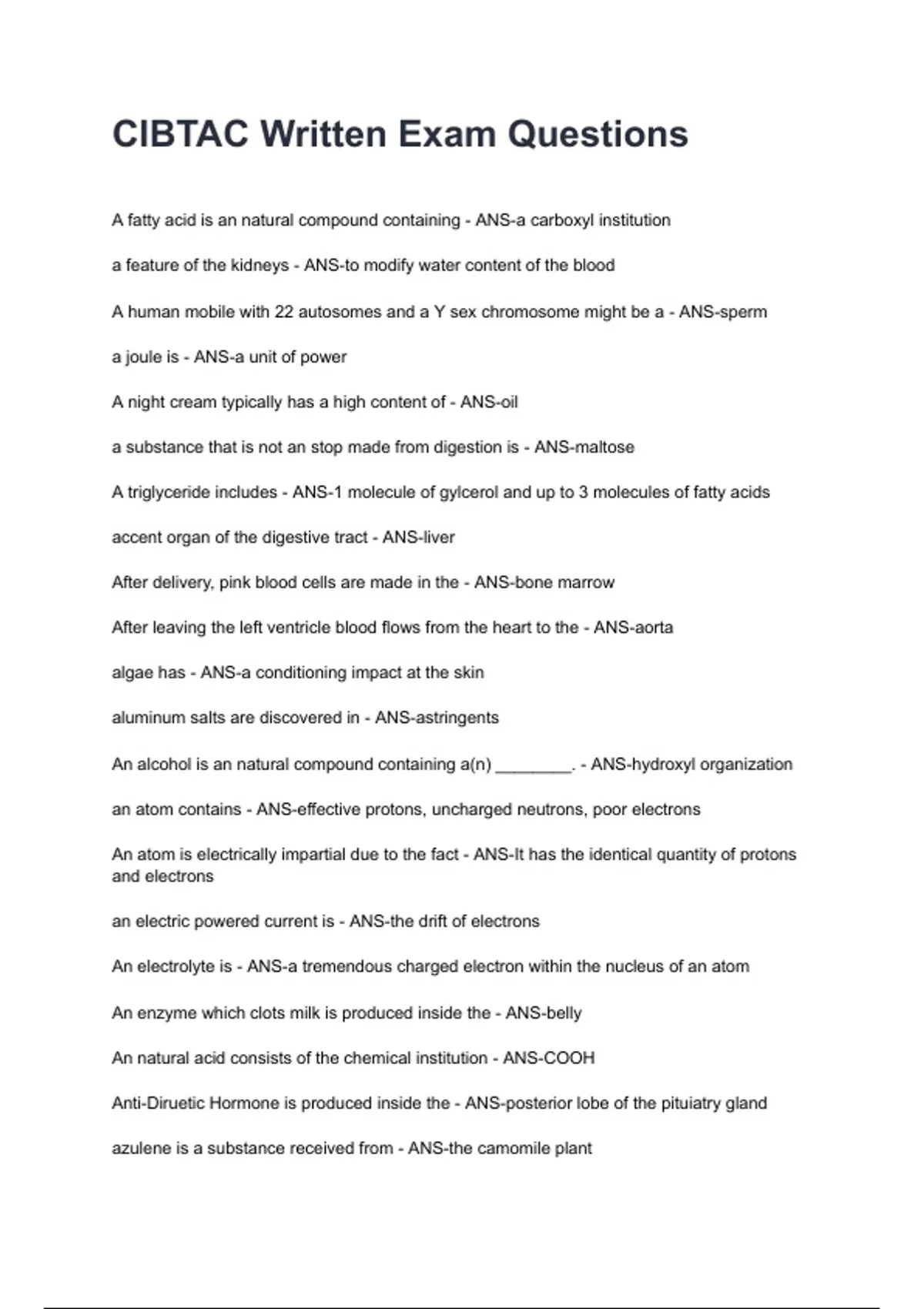 CIBTAC Written Exam Questions

A fatty acid is an natural compound containing - ANS-a carboxyl institution

a feature of the kidneys - ANS-to modify water content of the blood

A human mobile with 22 autosomes and a Y sex chromosome might be a - ANS-sperm

a joule is - ANS-a unit of power

A night cream typically has a high content of - ANS-oil

a substance that is not an stop made from digestion is - ANS-maltose

A triglyceride includes - ANS-1 molecule of gylcerol and up to 3 molecules of fatty acids

accent organ of the digestive tract - ANS-liver

After delivery, pink blood cells are made in the - ANS-bone marrow

After leaving the left ventricle blood flows from the heart to the - ANS-aorta

algae has - ANS-a conditioning impact at the skin

aluminum salts are discovered in - ANS-astringents

An alcohol is an natural compound containing a(n) ________. - ANS-hydroxyl organization

an atom contains - ANS-effective protons, uncharged neutrons, poor electrons

An atom is electrically impartial due to the fact - ANS-It has the identical quantity of protons and electrons

an electric powered current is - ANS-the drift of electrons

An electrolyte is - ANS-a tremendous charged electron within the nucleus of an atom

An enzyme which clots milk is produced inside the - ANS-belly

An natural acid consists of the chemical institution - ANS-COOH

Anti-Diruetic Hormone is produced inside the - ANS-posterior lobe of the pituiatry gland

azulene is a substance received from - ANS-the camomile plant